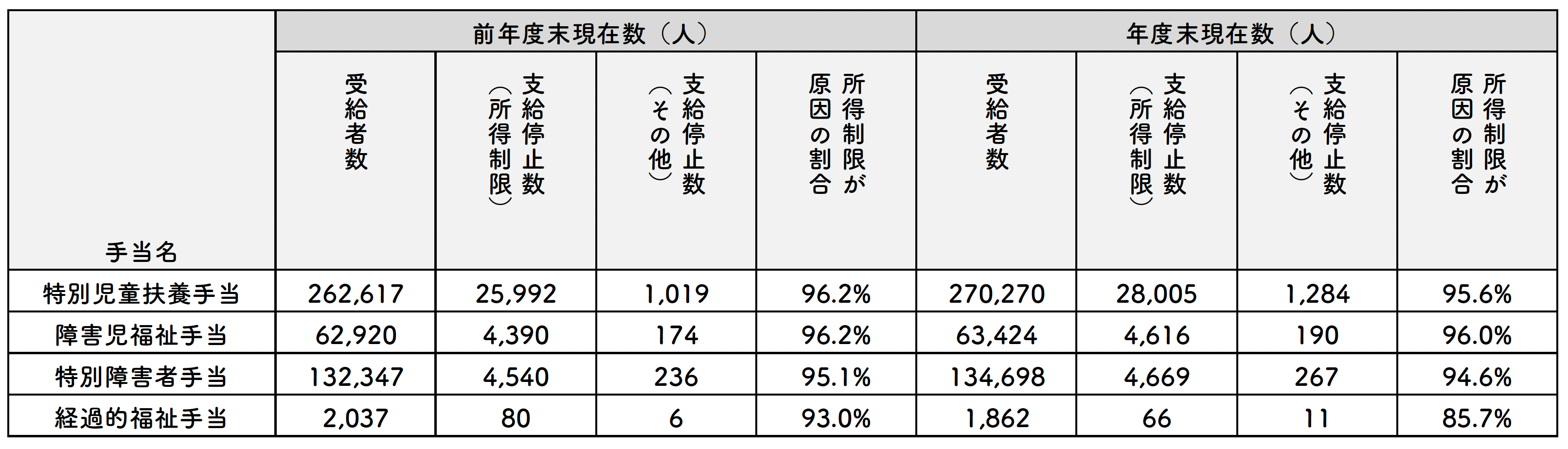 | 手当名 | 前年度末現在数（人） | | | | 年度末現在数（人） | | | |
|---|---|---|---|---|---|---|---|---|
| | 受給者数 | 支給停止数（所得制限） | 支給停止数（その他） | 所得制限が原因の割合 | 受給者数 | 支給停止数（所得制限） | 支給停止数（その他） | 所得制限が原因の割合 |
| 特別児童扶養手当 | 262,617 | 25,992 | 1,019 | 96.2% | 270,270 | 28,005 | 1,284 | 95.6% |
| 障害児福祉手当 | 62,920 | 4,390 | 174 | 96.2% | 63,424 | 4,616 | 190 | 96.0% |
| 特別障害者手当 | 132,347 | 4,540 | 236 | 95.1% | 134,698 | 4,669 | 267 | 94.6% |
| 経過的福祉手当 | 2,037 | 80 | 6 | 93.0% | 1,862 | 66 | 11 | 85.7% |